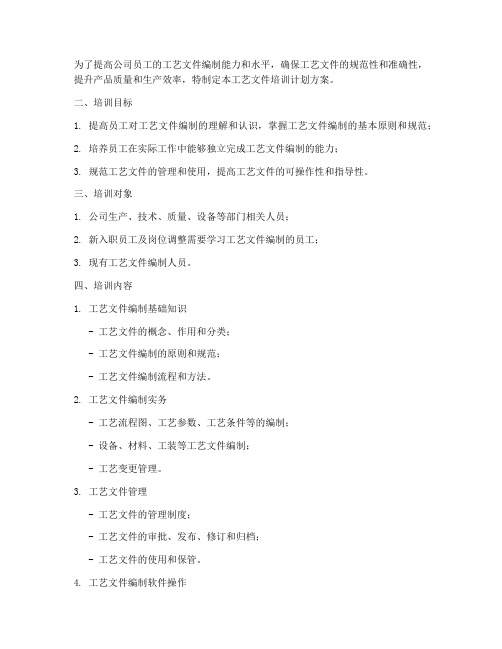 为了提高公司员工的工艺文件编制能力和水平，确保工艺文件的规范性和准确性，提升产品质量和生产效率，特制定本工艺文件培训计划方案。

二、培训目标

1. 提高员工对工艺文件编制的理解和认识，掌握工艺文件编制的基本原则和规范；

2. 培养员工在实际工作中能够独立完成工艺文件编制的能力；

3. 规范工艺文件的管理和使用，提高工艺文件的可操作性和指导性。

三、培训对象

1. 公司生产、技术、质量、设备等部门相关人员；

2. 新入职员工及岗位调整需要学习工艺文件编制的员工；

3. 现有工艺文件编制人员。

四、培训内容

1. 工艺文件编制基础知识

- 工艺文件的概念、作用和分类；

- 工艺文件编制的原则和规范；

- 工艺文件编制流程和方法。

2. 工艺文件编制实务

- 工艺流程图、工艺参数、工艺条件等的编制；

- 设备、材料、工装等工艺文件编制；

- 工艺变更管理。

3. 工艺文件管理

- 工艺文件的管理制度；

- 工艺文件的审批、发布、修订和归档；

- 工艺文件的使用和保管。

4. 工艺文件编制软件操作